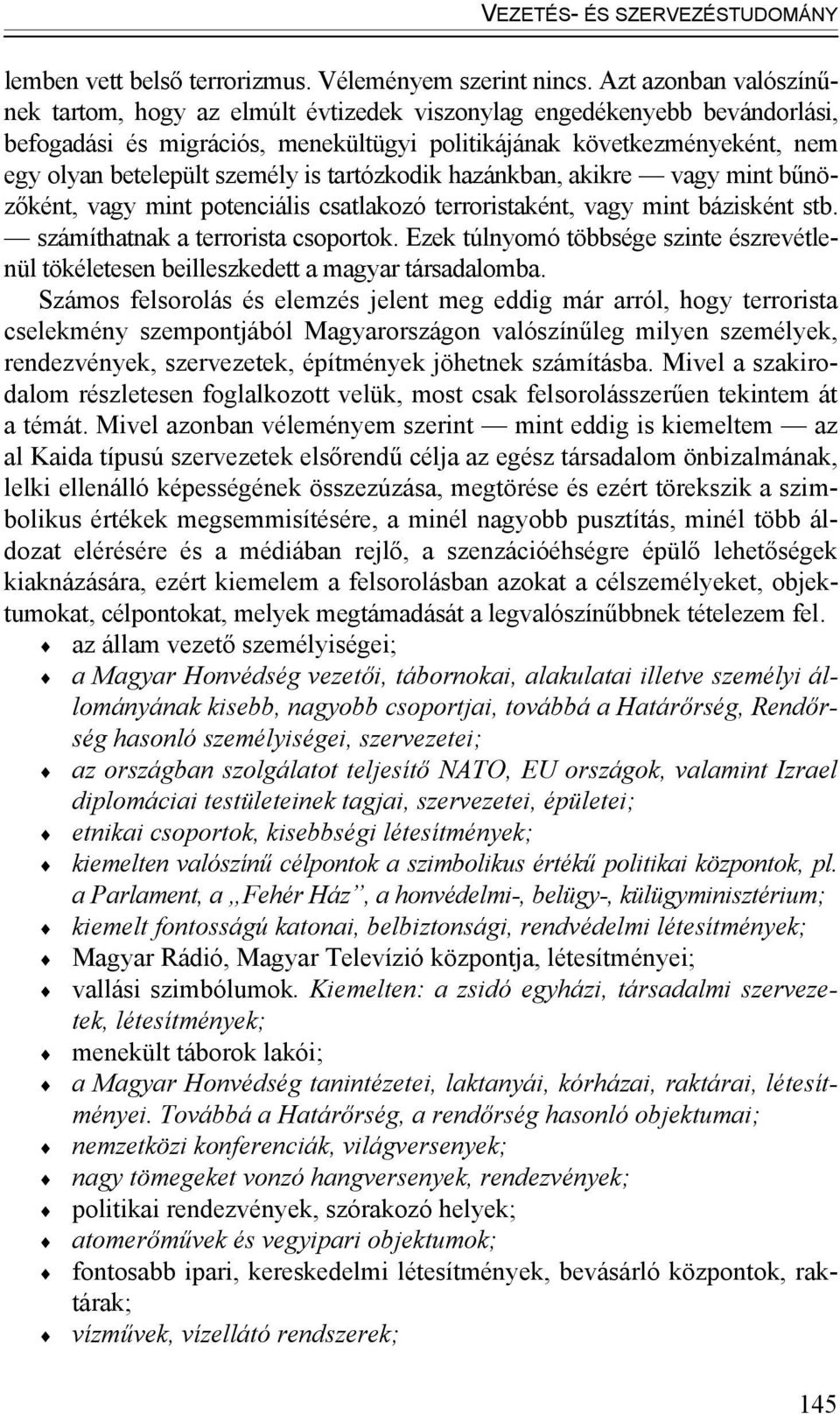 VEZETÉS- ÉS SZERVEZÉSTUDOMÁNY

lemben vett belső terrorizmus. Véleményem szerint nincs. Azt azonban valószínűnek tartom, hogy az elmúlt évtizedek viszonylag engedékenyebb bevándorlási, befogadási és migrációs, menekültügyi politikájának következményeként, nem egy olyan betelepült személy is tartózkodik hazánkban, akikre — vagy mint bűnözőként, vagy mint potenciális csatlakozó terroristaként, vagy mint bázisként stb. — számíthatnak a terrorista csoportok. Ezek túlnyomó többsége szinte észrevétlenül tökéletesen beilleszkedett a magyar társadalomba.

Számos felsorolás és elemzés jelent meg eddig már arról, hogy terrorista cselekmény szempontjából Magyarországon valószínűleg milyen személyek, rendezvények, szervezetek, építmények jöhetnek számításba. Mivel a szakirodalom részletesen foglalkozott velük, most csak felsorolásszerűen tekintem át a témát. Mivel azonban véleményem szerint — mint eddig is kiemeltem — az al Kaida típusú szervezetek elsőrendű célja az egész társadalom önbizalmának, lelki ellenálló képességének összezúzása, megtörése és ezért törekszik a szimbolikus értékek megsemmisítésére, a minél nagyobb pusztítás, minél több áldozat elérésére és a médiában rejlő, a szenzációéhségre épülő lehetőségek kiaknázására, ezért kiemelem a felsorolásban azokat a célszemélyeket, objektumokat, célpontokat, melyek megtámadását a legvalószínűbbnek tételezem fel.

♦ az állam vezető személyiségei;
♦ a Magyar Honvédség vezetői, tábornokai, alakulatai illetve személyi állományának kisebb, nagyobb csoportjai, továbbá a Határőrség, Rendőrség hasonló személyiségei, szervezetei;
♦ az országban szolgálatot teljesítő NATO, EU országok, valamint Izrael diplomáciai testületeinek tagjai, szervezetei, épületei;
♦ etnikai csoportok, kisebbségi létesítmények;
♦ kiemelten valószínű célpontok a szimbolikus értékű politikai központok, pl. a Parlament, a „Fehér Ház”, a honvédelmi-, belügy-, külügyminisztérium;
♦ kiemelt fontosságú katonai, belbiztonsági, rendvédelmi létesítmények;
♦ Magyar Rádió, Magyar Televízió központja, létesítményei;
♦ vallási szimbólumok. Kiemelten: a zsidó egyházi, társadalmi szervezetek, létesítmények;
♦ menekült táborok lakói;
♦ a Magyar Honvédség tanintézetei, laktanyái, kórházai, raktárai, létesítményei. Továbbá a Határőrség, a rendőrség hasonló objektumai;
♦ nemzetközi konferenciák, világversenyek;
♦ nagy tömegeket vonzó hangversenyek, rendezvények;
♦ politikai rendezvények, szórakozó helyek;
♦ atomerőművek és vegyipari objektumok;
♦ fontosabb ipari, kereskedelmi létesítmények, bevásárló központok, raktárak;
♦ vízművek, vízellátó rendszerek;

145